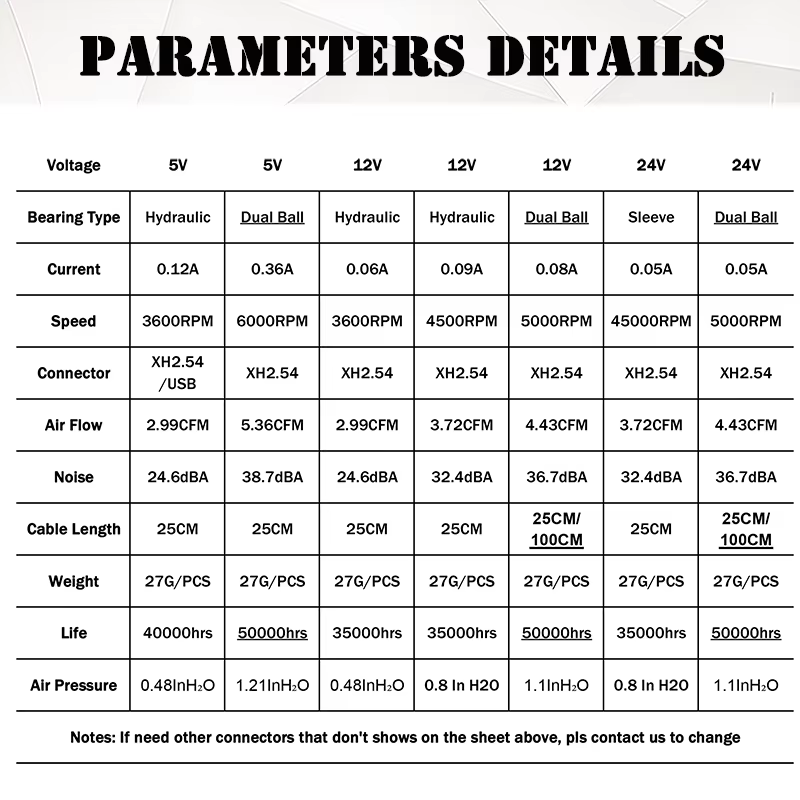 PARAMETERS DETAILS

| Voltage | 5V | 5V | 12V | 12V | 12V | 24V | 24V |
|---|---|---|---|---|---|---|---|
| Bearing Type | Hydraulic | Dual Ball | Hydraulic | Hydraulic | Dual Ball | Sleeve | Dual Ball |
| Current | 0.12A | 0.36A | 0.06A | 0.09A | 0.08A | 0.05A | 0.05A |
| Speed | 3600RPM | 6000RPM | 3600RPM | 4500RPM | 5000RPM | 45000RPM | 5000RPM |
| Connector | XH2.54 /USB | XH2.54 | XH2.54 | XH2.54 | XH2.54 | XH2.54 | XH2.54 |
| Air Flow | 2.99CFM | 5.36CFM | 2.99CFM | 3.72CFM | 4.43CFM | 3.72CFM | 4.43CFM |
| Noise | 24.6dBA | 38.7dBA | 24.6dBA | 32.4dBA | 36.7dBA | 32.4dBA | 36.7dBA |
| Cable Length | 25CM | 25CM | 25CM | 25CM | 25CM/ 100CM | 25CM | 25CM/ 100CM |
| Weight | 27G/PCS | 27G/PCS | 27G/PCS | 27G/PCS | 27G/PCS | 27G/PCS | 27G/PCS |
| Life | 40000hrs | 50000hrs | 35000hrs | 35000hrs | 50000hrs | 35000hrs | 50000hrs |
| Air Pressure | 0.48$InH_2O$ | 1.21$InH_2O$ | 0.48$InH_2O$ | 0.8 In H20 | 1.1$InH_2O$ | 0.8 In H20 | 1.1$InH_2O$ |

Notes: If need other connectors that don't shows on the sheet above, pls contact us to change